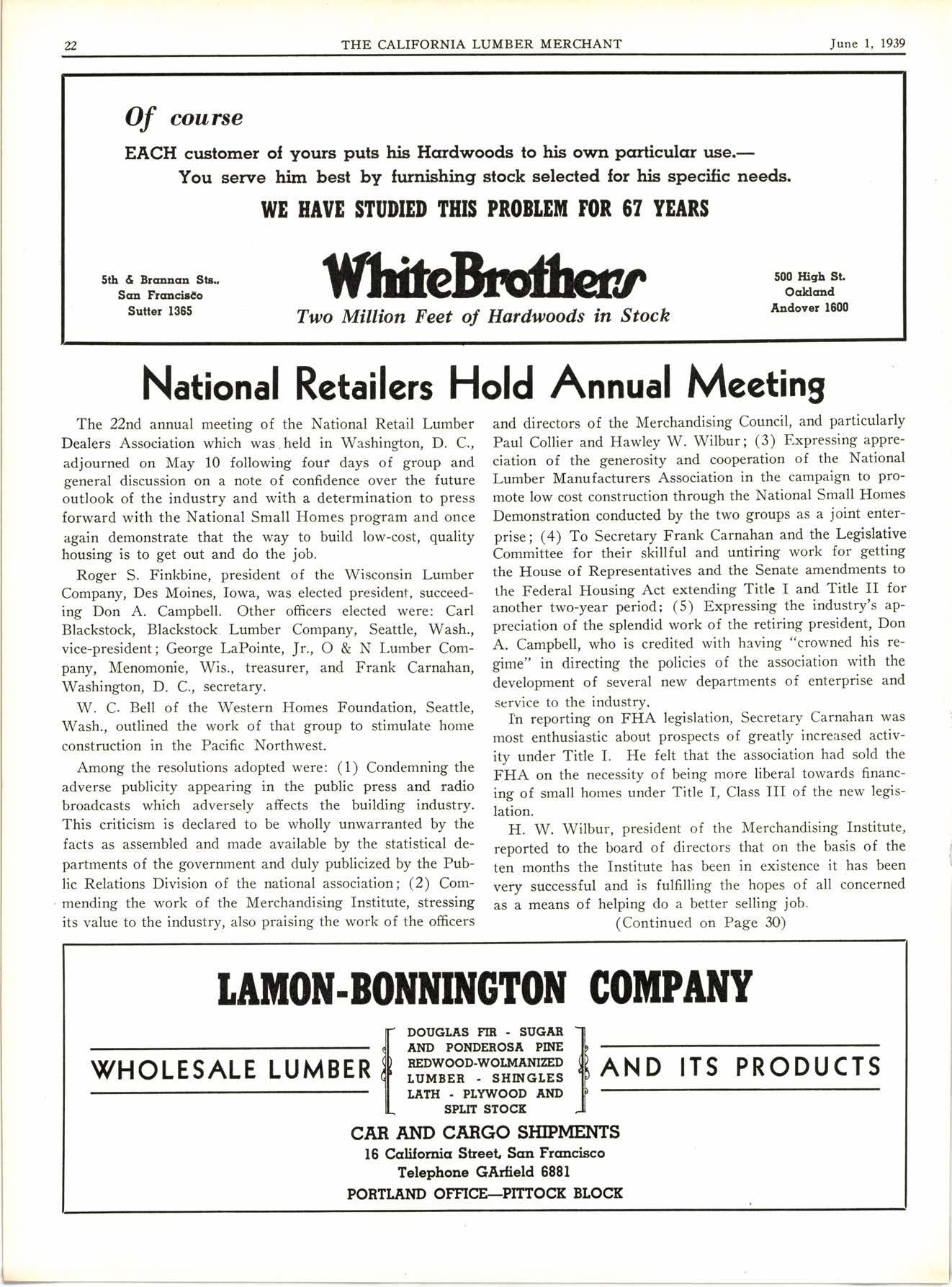 22 THE CALIFORNIA LUMBER MERCHANT June 1, 1939

Of course

EACH customer of yours puts his Hardwoods to his own particular use.—
You serve him best by furnishing stock selected for his specific needs.

WE HAVE STUDIED THIS PROBLEM FOR 67 YEARS

5th & Brannan Sts.,
San Francisco
Sutter 1365

WhiteBrothers
Two Million Feet of Hardwoods in Stock

500 High St.
Oakland
Andover 1600

National Retailers Hold Annual Meeting

The 22nd annual meeting of the National Retail Lumber Dealers Association which was held in Washington, D. C., adjourned on May 10 following four days of group and general discussion on a note of confidence over the future outlook of the industry and with a determination to press forward with the National Small Homes program and once again demonstrate that the way to build low-cost, quality housing is to get out and do the job.

Roger S. Finkbine, president of the Wisconsin Lumber Company, Des Moines, Iowa, was elected president, succeeding Don A. Campbell. Other officers elected were: Carl Blackstock, Blackstock Lumber Company, Seattle, Wash., vice-president; George LaPointe, Jr., O & N Lumber Company, Menomonie, Wis., treasurer, and Frank Carnahan, Washington, D. C., secretary.

W. C. Bell of the Western Homes Foundation, Seattle, Wash., outlined the work of that group to stimulate home construction in the Pacific Northwest.

Among the resolutions adopted were: (1) Condemning the adverse publicity appearing in the public press and radio broadcasts which adversely affects the building industry. This criticism is declared to be wholly unwarranted by the facts as assembled and made available by the statistical departments of the government and duly publicized by the Public Relations Division of the national association; (2) Commending the work of the Merchandising Institute, stressing its value to the industry, also praising the work of the officers and directors of the Merchandising Council, and particularly Paul Collier and Hawley W. Wilbur; (3) Expressing appreciation of the generosity and cooperation of the National Lumber Manufacturers Association in the campaign to promote low cost construction through the National Small Homes Demonstration conducted by the two groups as a joint enterprise; (4) To Secretary Frank Carnahan and the Legislative Committee for their skillful and untiring work for getting the House of Representatives and the Senate amendments to the Federal Housing Act extending Title I and Title II for another two-year period; (5) Expressing the industry's appreciation of the splendid work of the retiring president, Don A. Campbell, who is credited with having "crowned his regime" in directing the policies of the association with the development of several new departments of enterprise and service to the industry.

In reporting on FHA legislation, Secretary Carnahan was most enthusiastic about prospects of greatly increased activity under Title I. He felt that the association had sold the FHA on the necessity of being more liberal towards financing of small homes under Title I, Class III of the new legislation.

H. W. Wilbur, president of the Merchandising Institute, reported to the board of directors that on the basis of the ten months the Institute has been in existence it has been very successful and is fulfilling the hopes of all concerned as a means of helping do a better selling job.

(Continued on Page 30)

LAMON-BONNINGTON COMPANY

WHOLESALE LUMBER

DOUGLAS FIR - SUGAR AND PONDEROSA PINE REDWOOD-WOLMANIZED LUMBER - SHINGLES LATH - PLYWOOD AND SPLIT STOCK

AND ITS PRODUCTS

CAR AND CARGO SHIPMENTS
16 California Street, San Francisco
Telephone GArfield 6881
PORTLAND OFFICE—PITTOCK BLOCK